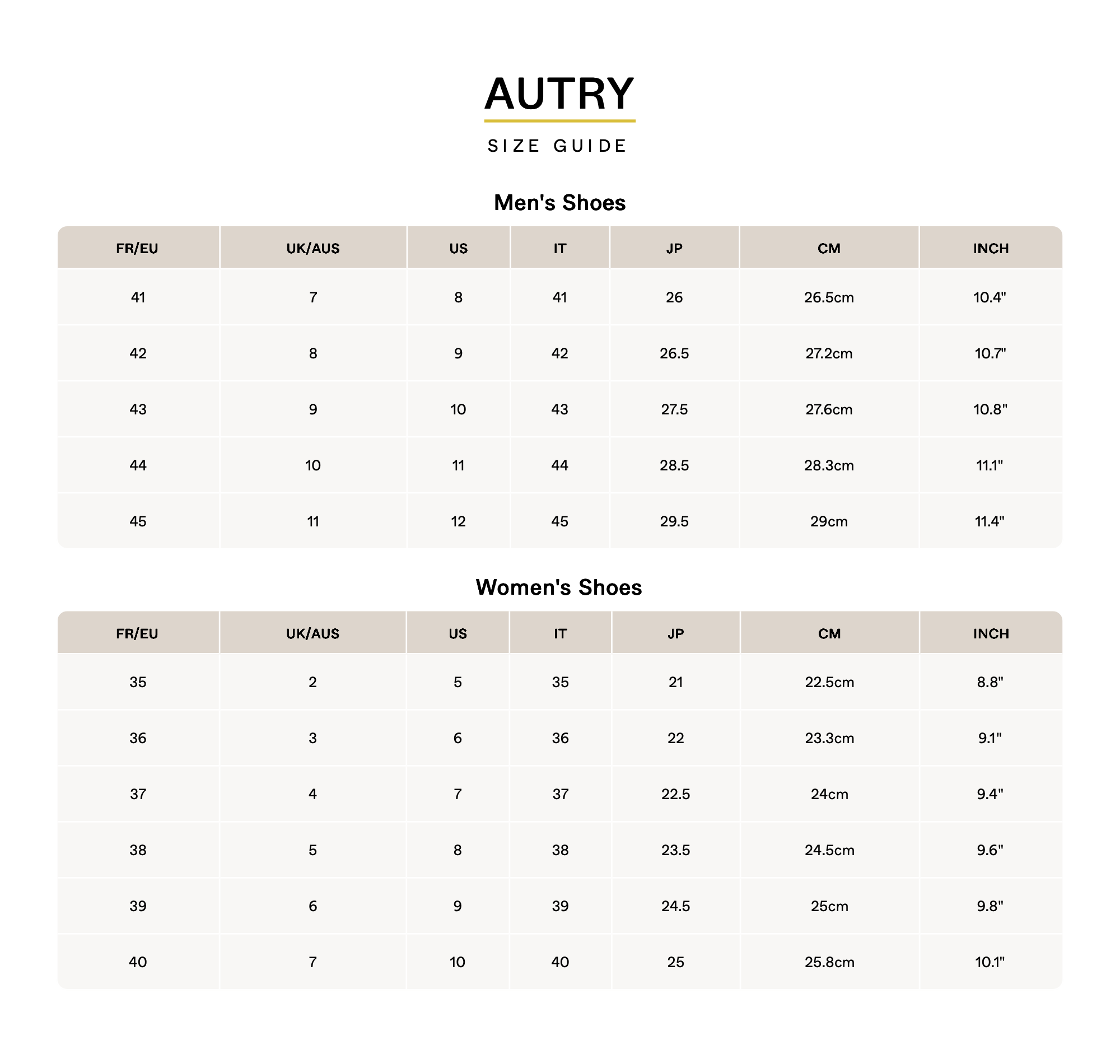 AUTRY

SIZE GUIDE

Men's Shoes

| FR/EU | UK/AUS | US | IT | JP | CM | INCH |
|---|---|---|---|---|---|---|
| 41 | 7 | 8 | 41 | 26 | 26.5cm | 10.4" |
| 42 | 8 | 9 | 42 | 26.5 | 27.2cm | 10.7" |
| 43 | 9 | 10 | 43 | 27.5 | 27.6cm | 10.8" |
| 44 | 10 | 11 | 44 | 28.5 | 28.3cm | 11.1" |
| 45 | 11 | 12 | 45 | 29.5 | 29cm | 11.4" |

Women's Shoes

| FR/EU | UK/AUS | US | IT | JP | CM | INCH |
|---|---|---|---|---|---|---|
| 35 | 2 | 5 | 35 | 21 | 22.5cm | 8.8" |
| 36 | 3 | 6 | 36 | 22 | 23.3cm | 9.1" |
| 37 | 4 | 7 | 37 | 22.5 | 24cm | 9.4" |
| 38 | 5 | 8 | 38 | 23.5 | 24.5cm | 9.6" |
| 39 | 6 | 9 | 39 | 24.5 | 25cm | 9.8" |
| 40 | 7 | 10 | 40 | 25 | 25.8cm | 10.1" |